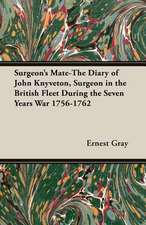 Surgeon's Mate-The Diary of John Knyveton, Surgeon in the British Fleet During the Seven Years War 1756-1762

Ernest Gray